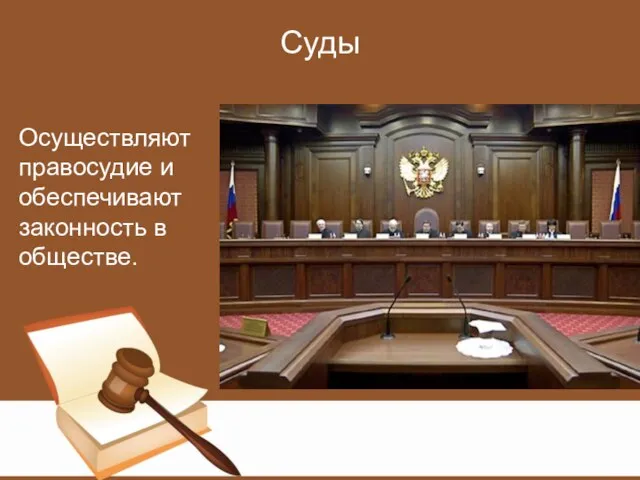 Суды

Осуществляют правосудие и обеспечивают законность в обществе.